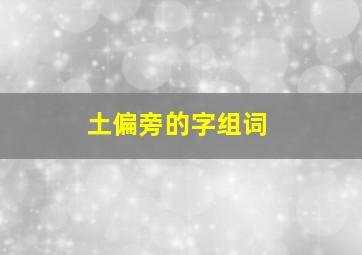 土偏旁的字组词